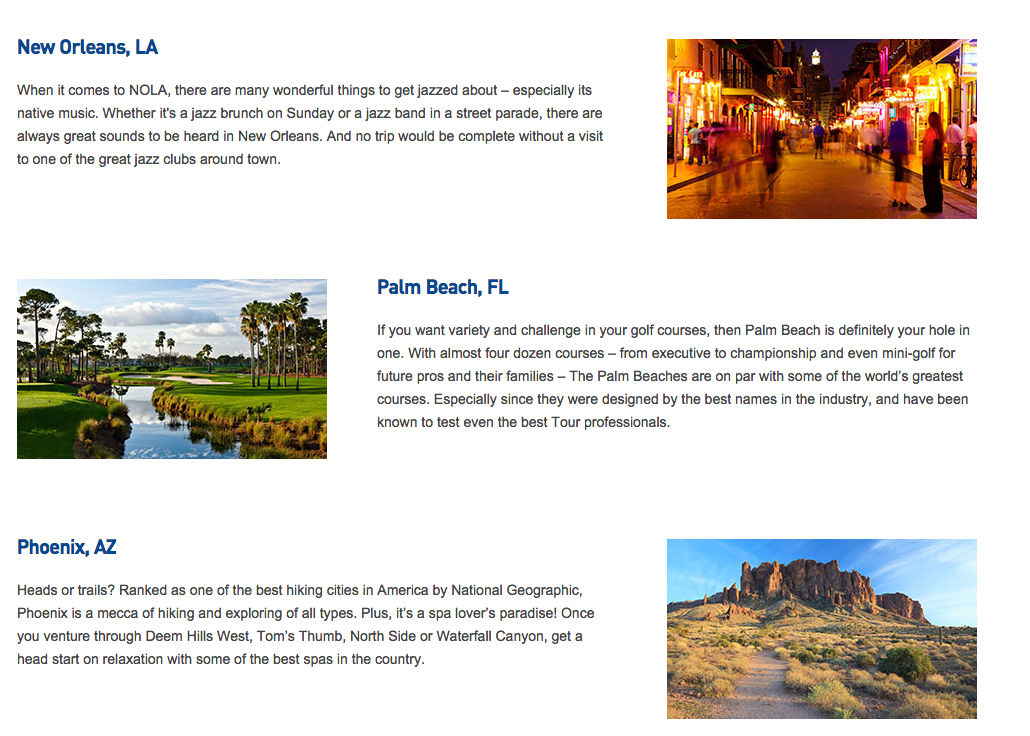 New Orleans, LA

When it comes to NOLA, there are many wonderful things to get jazzed about – especially its native music. Whether it's a jazz brunch on Sunday or a jazz band in a street parade, there are always great sounds to be heard in New Orleans. And no trip would be complete without a visit to one of the great jazz clubs around town.

Palm Beach, FL

If you want variety and challenge in your golf courses, then Palm Beach is definitely your hole in one. With almost four dozen courses – from executive to championship and even mini-golf for future pros and their families – The Palm Beaches are on par with some of the world's greatest courses. Especially since they were designed by the best names in the industry, and have been known to test even the best Tour professionals.

Phoenix, AZ

Heads or trails? Ranked as one of the best hiking cities in America by National Geographic, Phoenix is a mecca of hiking and exploring of all types. Plus, it's a spa lover's paradise! Once you venture through Deem Hills West, Tom's Thumb, North Side or Waterfall Canyon, get a head start on relaxation with some of the best spas in the country.